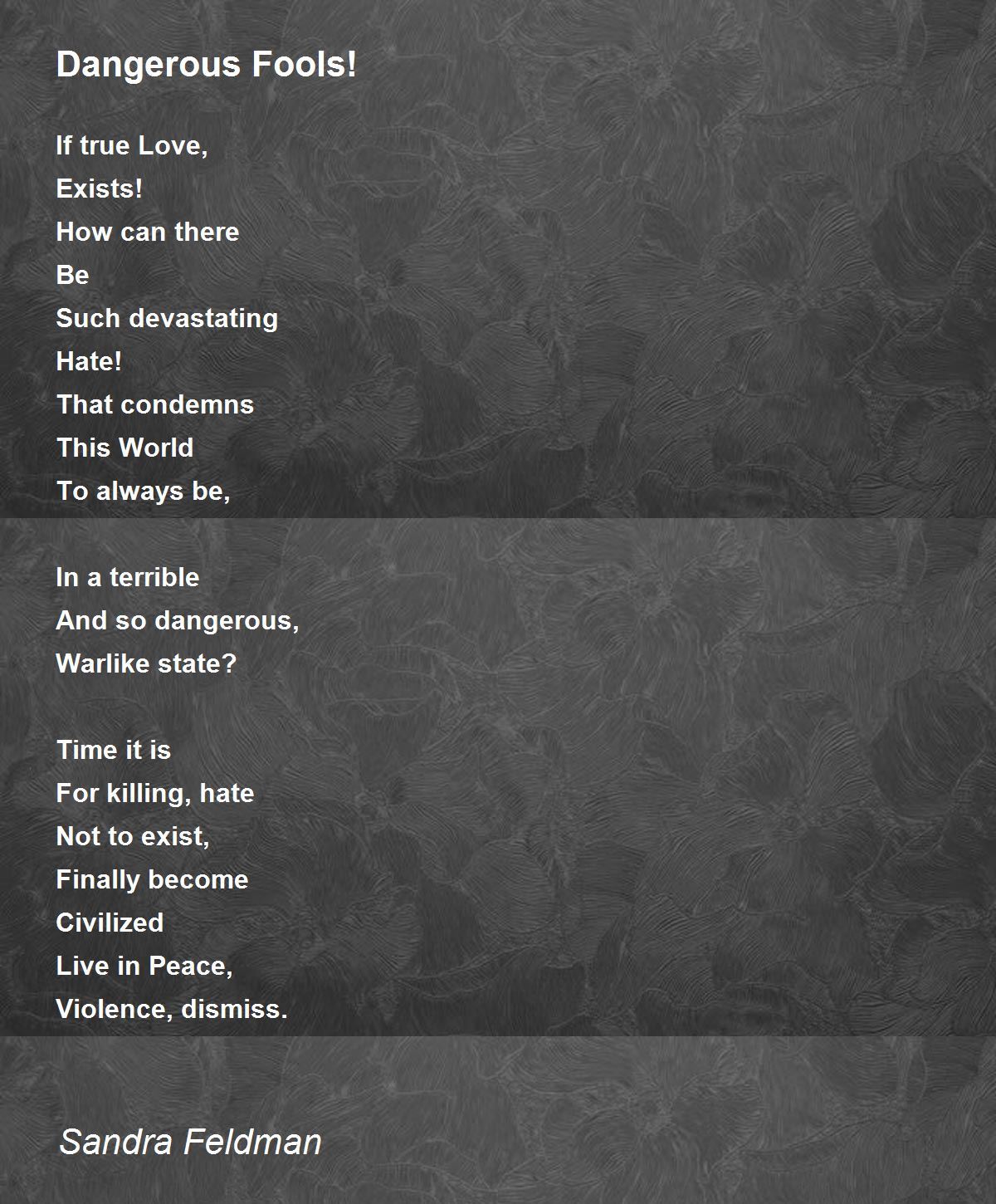 Dangerous Fools!

If true Love,
Exists!
How can there
Be
Such devastating
Hate!
That condemns
This World
To always be,

In a terrible
And so dangerous,
Warlike state?

Time it is
For killing, hate
Not to exist,
Finally become
Civilized
Live in Peace,
Violence, dismiss.

Sandra Feldman